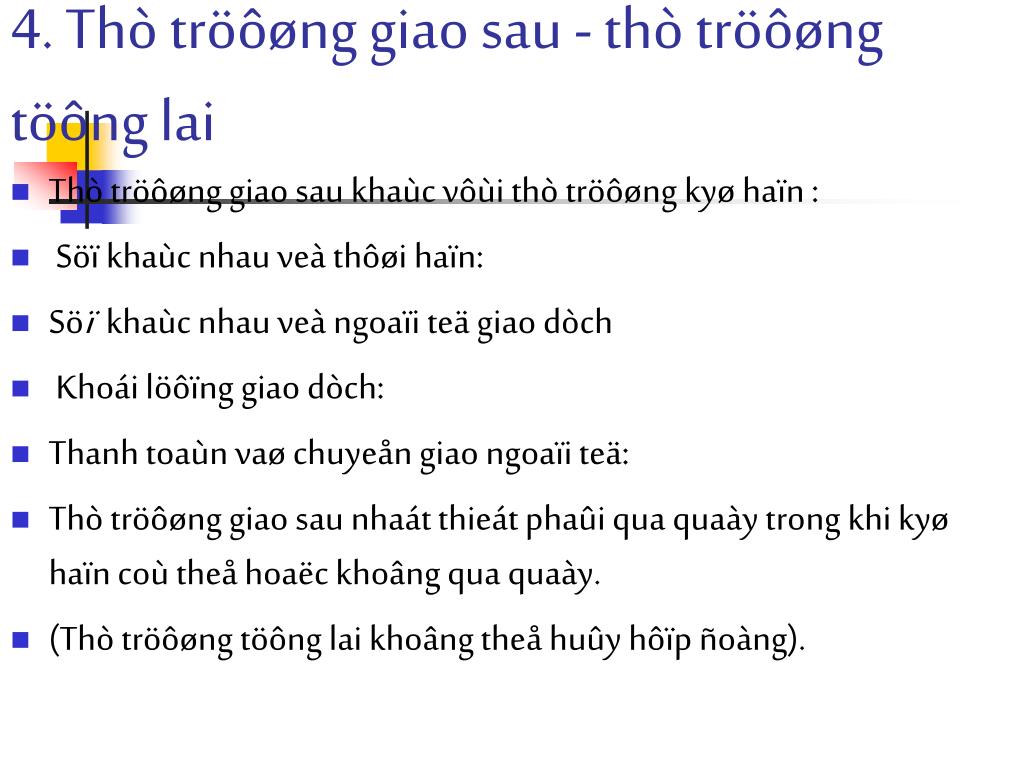 4. Thò tröôøng giao sau - thò tröôøng töông lai

Thò tröôøng giao sau khaùc vôùi thò tröôøng kyø haïn :

Söï khaùc nhau veà thôøi haïn:

Söï khaùc nhau veà ngoaïi teä giao dòch

Khoái löôïng giao dòch:

Thanh toaùn vaø chuyeån giao ngoaïi teä:

Thò tröôøng giao sau nhaát thieát phaûi qua quaày trong khi kyø haïn coù theå hoaëc khoâng qua quaày.

(Thò tröôøng töông lai khoâng theå huûy hôïp ñoàng).